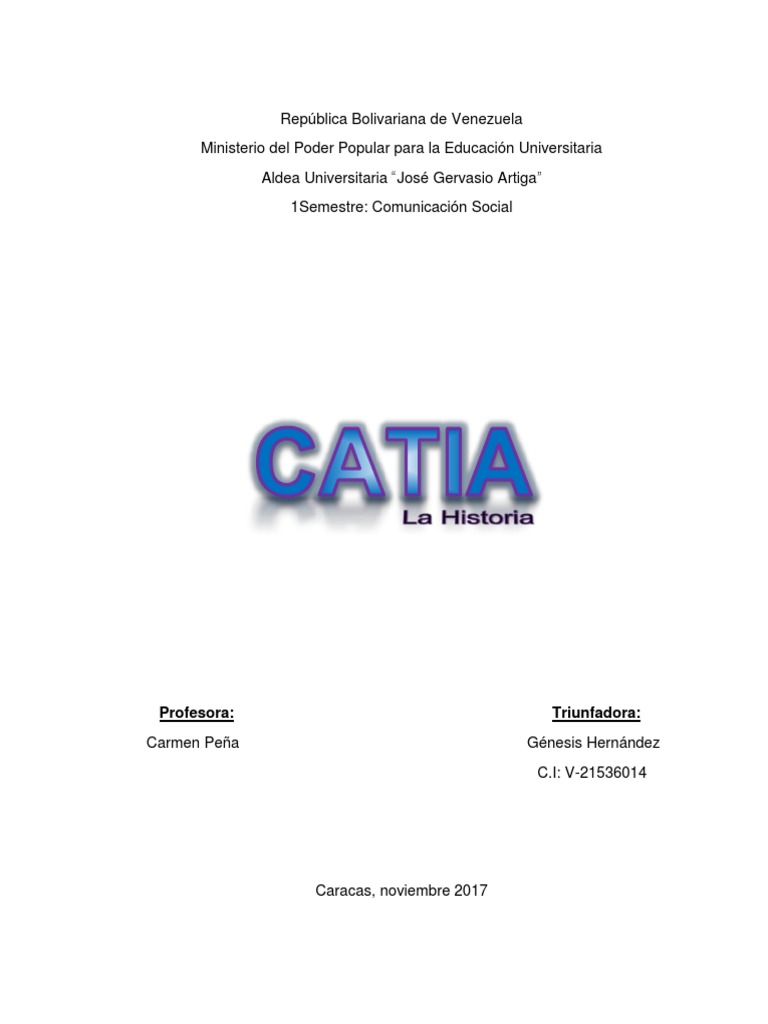 República Bolivariana de Venezuela
Ministerio del Poder Popular para la Educación Universitaria
Aldea Universitaria "José Gervasio Artiga"
1Semestre: Comunicación Social

CATIA
La Historia

Profesora:
Carmen Peña

Triunfadora:
Génesis Hernández
C.I: V-21536014

Caracas, noviembre 2017